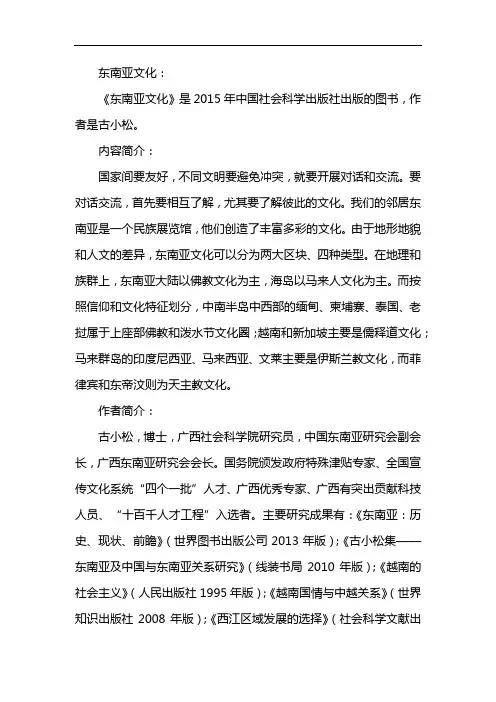 东南亚文化：

《东南亚文化》是 2015 年中国社会科学出版社出版的图书，作者是古小松。

内容简介：

国家间要友好，不同文明要避免冲突，就要开展对话和交流。要对话交流，首先要相互了解，尤其要了解彼此的文化。我们的邻居东南亚是一个民族展览馆，他们创造了丰富多彩的文化。由于地形地貌和人文的差异，东南亚文化可以分为两大区块、四种类型。在地理和族群上，东南亚大陆以佛教文化为主，海岛以马来人文化为主。而按照信仰和文化特征划分，中南半岛中西部的缅甸、柬埔寨、泰国、老挝属于上座部佛教和泼水节文化圈；越南和新加坡主要是儒释道文化；马来群岛的印度尼西亚、马来西亚、文莱主要是伊斯兰教文化，而菲律宾和东帝汶则为天主教文化。

作者简介：

古小松，博士，广西社会科学院研究员，中国东南亚研究会副会长，广西东南亚研究会会长。国务院颁发政府特殊津贴专家、全国宣传文化系统“四个一批”人才、广西优秀专家、广西有突出贡献科技人员、“十百千人才工程”入选者。主要研究成果有：《东南亚：历史、现状、前瞻》（世界图书出版公司 2013 年版）；《古小松集——东南亚及中国与东南亚关系研究》（线装书局 2010 年版）；《越南的社会主义》（人民出版社 1995 年版）；《越南国情与中越关系》（世界知识出版社 2008 年版）；《西江区域发展的选择》（社会科学文献出